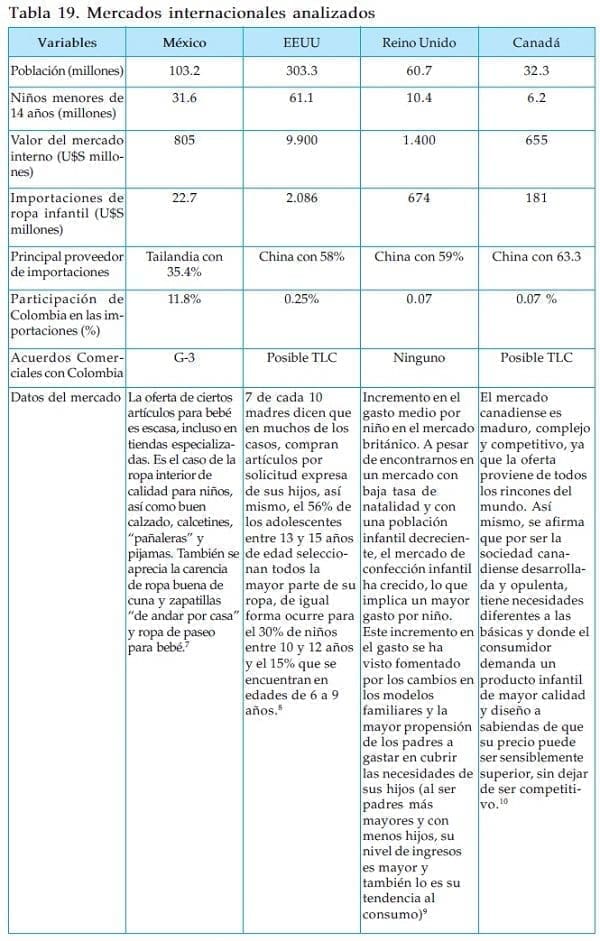 Tabla 19. Mercados internacionales analizados

| Variables | México | EEUU | Reino Unido | Canadá |
|---|---|---|---|---|
| Población (millones) | 103.2 | 303.3 | 60.7 | 32.3 |
| Niños menores de 14 años (millones) | 31.6 | 61.1 | 10.4 | 6.2 |
| Valor del mercado interno (U$S millones) | 805 | 9.900 | 1.400 | 655 |
| Importaciones de ropa infantil (U$S millones) | 22.7 | 2.086 | 674 | 181 |
| Principal proveedor de importaciones | Tailandia con 35.4% | China con 58% | China con 59% | China con 63.3 |
| Participación de Colombia en las importaciones (%) | 11.8% | 0.25% | 0.07 | 0.07 % |
| Acuerdos Comerciales con Colombia | G-3 | Posible TLC | Ninguno | Posible TLC |
| Datos del mercado | La oferta de ciertos artículos para bebé es escasa, incluso en tiendas especializadas. Es el caso de la ropa interior de calidad para niños, así como buen calzado, calcetines, "pañaleras" y pijamas. También se aprecia la carencia de ropa buena de cuna y zapatillas "de andar por casa" y ropa de paseo para bebé.$^7$ | 7 de cada 10 madres dicen que en muchos de los casos, compran artículos por solicitud expresa de sus hijos, así mismo, el 56% de los adolescentes entre 13 y 15 años de edad seleccionan todos la mayor parte de su ropa, de igual forma ocurre para el 30% de niños entre 10 y 12 años y el 15% que se encuentran en edades de 6 a 9 años.$^8$ | Incremento en el gasto medio por niño en el mercado británico. A pesar de encontrarnos en un mercado con baja tasa de natalidad y con una población infantil decreciente, el mercado de confección infantil ha crecido, lo que implica un mayor gasto por niño. Este incremento en el gasto se ha visto fomentado por los cambios en los modelos familiares y la mayor propensión de los padres a gastar en cubrir las necesidades de sus hijos (al ser padres más mayores y con menos hijos, su nivel de ingresos es mayor y también lo es su tendencia al consumo)$^9$ | El mercado canadiense es maduro, complejo y competitivo, ya que la oferta proviene de todos los rincones del mundo. Así mismo, se afirma que por ser la sociedad canadiense desarrollada y opulenta, tiene necesidades diferentes a las básicas y donde el consumidor demanda un producto infantil de mayor calidad y diseño a sabiendas de que su precio puede ser sensiblemente superior, sin dejar de ser competitivo.$^{10}$ |